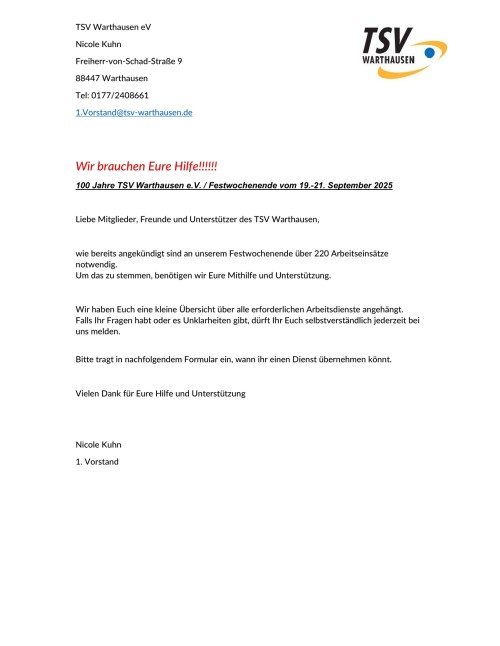 TSV Warthausen eV

Nicole Kuhn

Freiherr-von-Schad-Straße 9

88447 Warthausen

Tel: 0177/2408661

1.Vorstand@tsv-warthausen.de

TSV WARTHAUSEN

Wir brauchen Eure Hilfe!!!!!!

100 Jahre TSV Warthausen e.V. / Festwochenende vom 19.-21. September 2025

Liebe Mitglieder, Freunde und Unterstützer des TSV Warthausen,

wie bereits angekündigt sind an unserem Festwochenende über 220 Arbeitseinsätze notwendig.
Um das zu stemmen, benötigen wir Eure Mithilfe und Unterstützung.

Wir haben Euch eine kleine Übersicht über alle erforderlichen Arbeitsdienste angehängt. Falls Ihr Fragen habt oder es Unklarheiten gibt, dürft Ihr Euch selbstverständlich jederzeit bei uns melden.

Bitte tragt in nachfolgendem Formular ein, wann ihr einen Dienst übernehmen könnt.

Vielen Dank für Eure Hilfe und Unterstützung

Nicole Kuhn

1. Vorstand